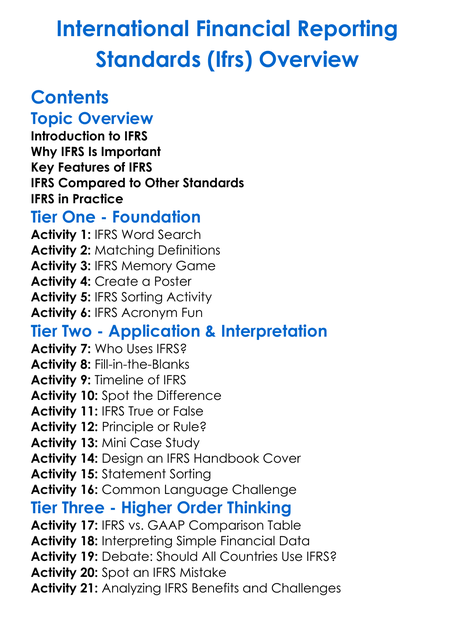 International Financial Reporting Standards (Ifrs) Overview

Contents
Topic Overview
Introduction to IFRS
Why IFRS Is Important
Key Features of IFRS
IFRS Compared to Other Standards
IFRS in Practice
Tier One - Foundation
Activity 1: IFRS Word Search
Activity 2: Matching Definitions
Activity 3: IFRS Memory Game
Activity 4: Create a Poster
Activity 5: IFRS Sorting Activity
Activity 6: IFRS Acronym Fun
Tier Two - Application & Interpretation
Activity 7: Who Uses IFRS?
Activity 8: Fill-in-the-Blanks
Activity 9: Timeline of IFRS
Activity 10: Spot the Difference
Activity 11: IFRS True or False
Activity 12: Principle or Rule?
Activity 13: Mini Case Study
Activity 14: Design an IFRS Handbook Cover
Activity 15: Statement Sorting
Activity 16: Common Language Challenge
Tier Three - Higher Order Thinking
Activity 17: IFRS vs. GAAP Comparison Table
Activity 18: Interpreting Simple Financial Data
Activity 19: Debate: Should All Countries Use IFRS?
Activity 20: Spot an IFRS Mistake
Activity 21: Analyzing IFRS Benefits and Challenges